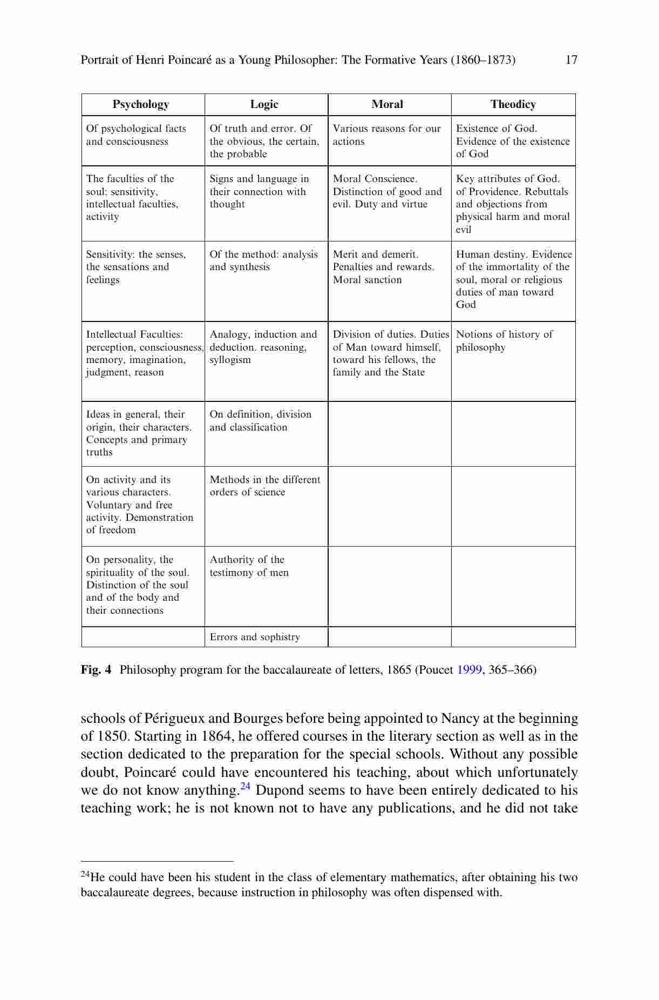 Portrait of Henri Poincaré as a Young Philosopher: The Formative Years (1860–1873) 17

| Psychology | Logic | Moral | Theodicy |
|---|---|---|---|
| Of psychological facts and consciousness | Of truth and error. Of the obvious, the certain, the probable | Various reasons for our actions | Existence of God. Evidence of the existence of God |
| The faculties of the soul: sensitivity, intellectual faculties, activity | Signs and language in their connection with thought | Moral Conscience. Distinction of good and evil. Duty and virtue | Key attributes of God. of Providence. Rebuttals and objections from physical harm and moral evil |
| Sensitivity: the senses, the sensations and feelings | Of the method: analysis and synthesis | Merit and demerit. Penalties and rewards. Moral sanction | Human destiny. Evidence of the immortality of the soul, moral or religious duties of man toward God |
| Intellectual Faculties: perception, consciousness, memory, imagination, judgment, reason | Analogy, induction and deduction. reasoning, syllogism | Division of duties. Duties of Man toward himself, toward his fellows, the family and the State | Notions of history of philosophy |
| Ideas in general, their origin, their characters. Concepts and primary truths | On definition, division and classification | | |
| On activity and its various characters. Voluntary and free activity. Demonstration of freedom | Methods in the different orders of science | | |
| On personality, the spirituality of the soul. Distinction of the soul and of the body and their connections | Authority of the testimony of men | | |
| | Errors and sophistry | | |

Fig. 4 Philosophy program for the baccalaureate of letters, 1865 (Poucet 1999, 365–366)

schools of Périgueux and Bourges before being appointed to Nancy at the beginning of 1850. Starting in 1864, he offered courses in the literary section as well as in the section dedicated to the preparation for the special schools. Without any possible doubt, Poincaré could have encountered his teaching, about which unfortunately we do not know anything.$^{24}$ Dupond seems to have been entirely dedicated to his teaching work; he is not known not to have any publications, and he did not take

$^{24}$He could have been his student in the class of elementary mathematics, after obtaining his two baccalaureate degrees, because instruction in philosophy was often dispensed with.